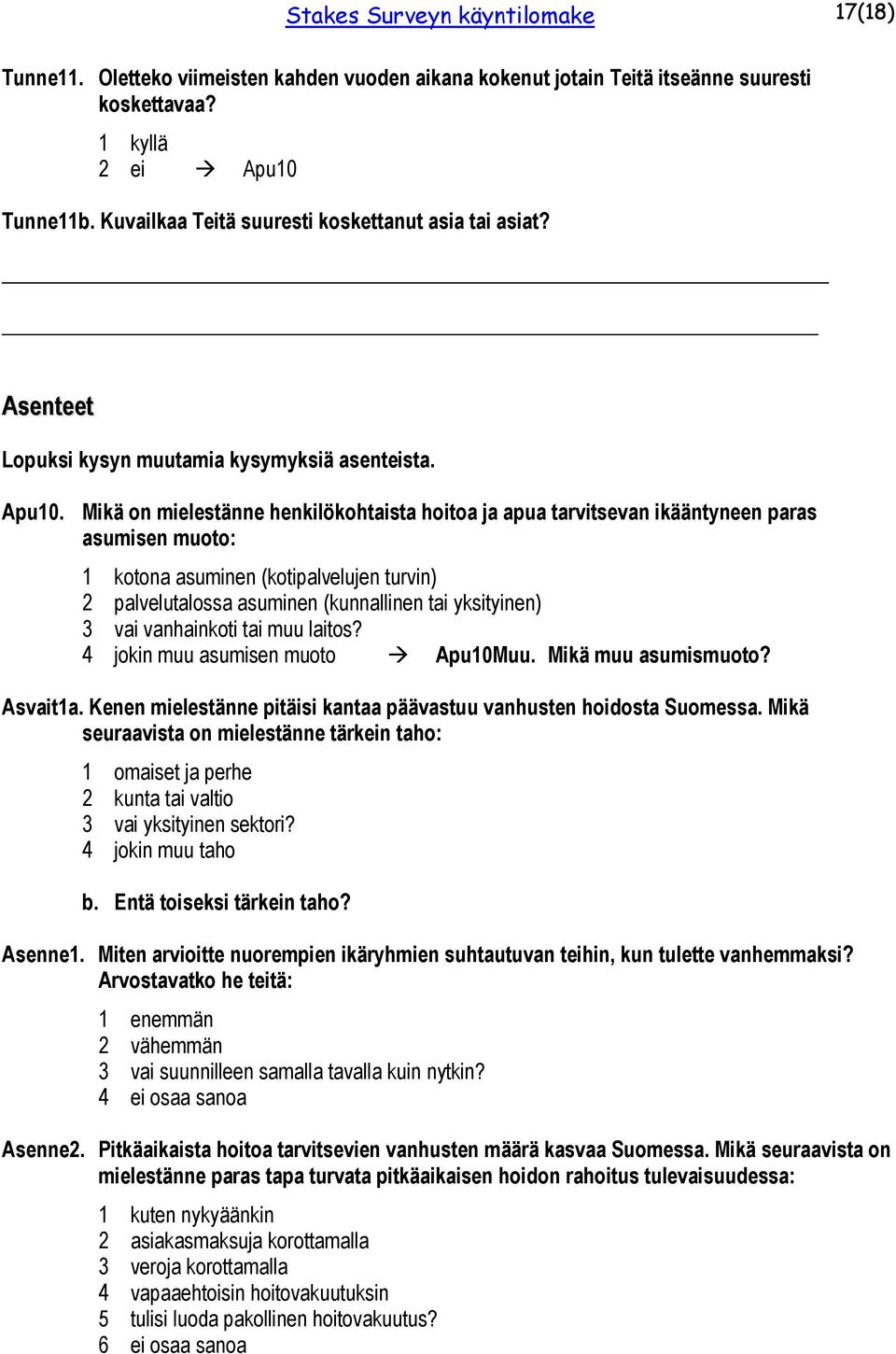 Stakes Surveyn käyntilomake

17(18)

Tunne11. Oletteko viimeisten kahden vuoden aikana kokenut jotain Teitä itseänne suuresti koskettavaa?

1 kyllä
2 ei → Apu10

Tunne11b. Kuvailkaa Teitä suuresti koskettanut asia tai asiat?

Asenteet

Lopuksi kysyn muutamia kysymyksiä asenteista.

Apu10. Mikä on mielestänne henkilökohtaista hoitoa ja apua tarvitsevan ikääntyneen paras asumisen muoto:

1 kotona asuminen (kotipalvelujen turvin)
2 palvelutalossa asuminen (kunnallinen tai yksityinen)
3 vai vanhainkoti tai muu laitos?
4 jokin muu asumisen muoto → Apu10Muu. Mikä muu asumismuoto?

Asvait1a. Kenen mielestänne pitäisi kantaa päävastuu vanhusten hoidosta Suomessa. Mikä seuraavista on mielestänne tärkein taho:

1 omaiset ja perhe
2 kunta tai valtio
3 vai yksityinen sektori?
4 jokin muu taho

b. Entä toiseksi tärkein taho?

Asenne1. Miten arvioitte nuorempien ikäryhmien suhtautuvan teihin, kun tulette vanhemmaksi? Arvostavatko he teitä:

1 enemmän
2 vähemmän
3 vai suunnilleen samalla tavalla kuin nytkin?
4 ei osaa sanoa

Asenne2. Pitkäaikaista hoitoa tarvitsevien vanhusten määrä kasvaa Suomessa. Mikä seuraavista on mielestänne paras tapa turvata pitkäaikaisen hoidon rahoitus tulevaisuudessa:

1 kuten nykyäänkin
2 asiakasmaksuja korottamalla
3 veroja korottamalla
4 vapaaehtoisin hoitovakuutuksin
5 tulisi luoda pakollinen hoitovakuutus?
6 ei osaa sanoa